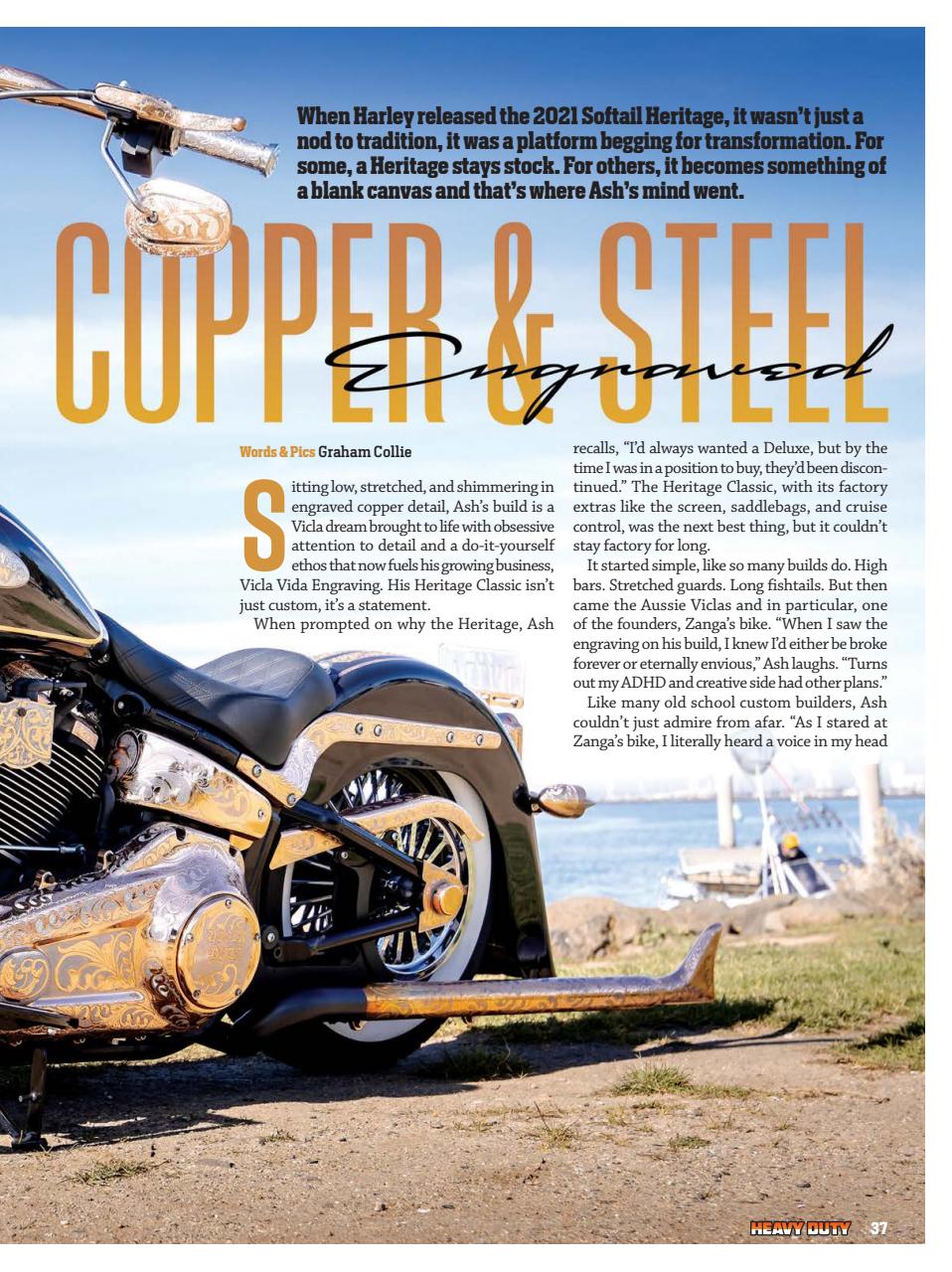 When Harley released the 2021 Softail Heritage, it wasn't just a nod to tradition, it was a platform begging for transformation. For some, a Heritage stays stock. For others, it becomes something of a blank canvas and that's where Ash's mind went.

COPPER & STEEL

Engraved

Words & Pics Graham Collie

Sitting low, stretched, and shimmering in engraved copper detail, Ash's build is a Vicla dream brought to life with obsessive attention to detail and a do-it-yourself ethos that now fuels his growing business, Vicla Vida Engraving. His Heritage Classic isn't just custom, it's a statement.

When prompted on why the Heritage, Ash recalls, "I'd always wanted a Deluxe, but by the time I was in a position to buy, they'd been discontinued." The Heritage Classic, with its factory extras like the screen, saddlebags, and cruise control, was the next best thing, but it couldn't stay factory for long.

It started simple, like so many builds do. High bars. Stretched guards. Long fishtails. But then came the Aussie Viclas and in particular, one of the founders, Zanga's bike. "When I saw the engraving on his build, I knew I'd either be broke forever or eternally envious," Ash laughs. "Turns out my ADHD and creative side had other plans."

Like many old school custom builders, Ash couldn't just admire from afar. "As I stared at Zanga's bike, I literally heard a voice in my head

HEAVY DUTY 37